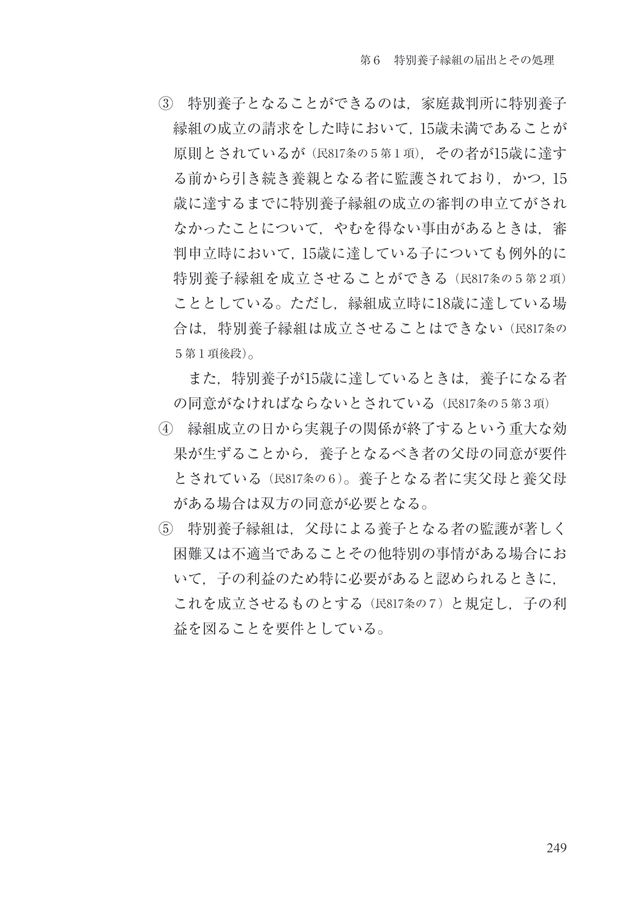 第６　特別養子縁組の届出とその処理

③　特別養子となることができるのは，家庭裁判所に特別養子縁組の成立の請求をした時において，15歳未満であることが原則とされているが（民817条の５第１項），その者が15歳に達する前から引き続き養親となる者に監護されており，かつ，15歳に達するまでに特別養子縁組の成立の審判の申立てがされなかったことについて，やむを得ない事由があるときは，審判申立時において，15歳に達している子についても例外的に特別養子縁組を成立させることができる（民817条の５第２項）こととしている。ただし，縁組成立時に18歳に達している場合は，特別養子縁組は成立させることはできない（民817条の５第１項後段）。

また，特別養子が15歳に達しているときは，養子になる者の同意がなければならないとされている（民817条の５第３項）

④　縁組成立の日から実親子の関係が終了するという重大な効果が生ずることから，養子となるべき者の父母の同意が要件とされている（民817条の６）。養子となる者に実父母と養父母がある場合は双方の同意が必要となる。

⑤　特別養子縁組は，父母による養子となる者の監護が著しく困難又は不適当であることその他特別の事情がある場合において，子の利益のため特に必要があると認められるときに，これを成立させるものとする（民817条の７）と規定し，子の利益を図ることを要件としている。

249